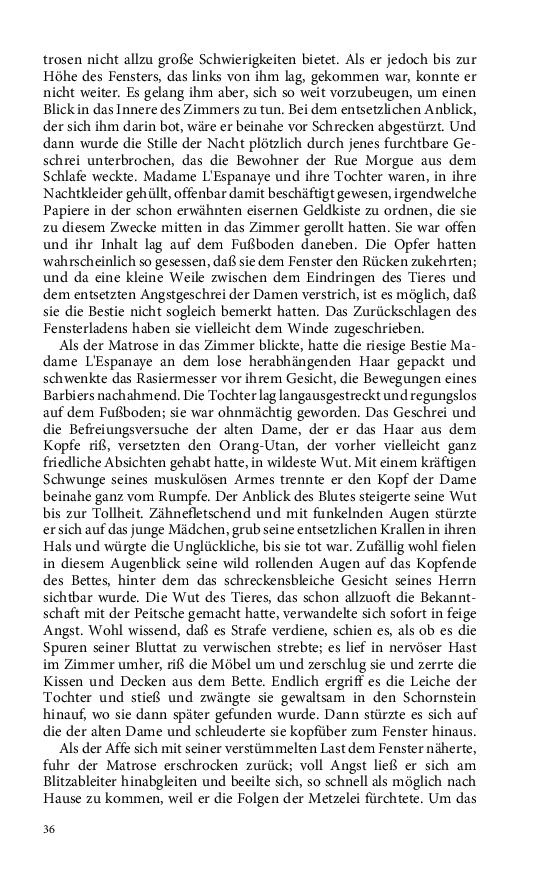 trosen nicht allzu große Schwierigkeiten bietet. Als er jedoch bis zur Höhe des Fensters, das links von ihm lag, gekommen war, konnte er nicht weiter. Es gelang ihm aber, sich so weit vorzubeugen, um einen Blick in das Innere des Zimmers zu tun. Bei dem entsetzlichen Anblick, der sich ihm darin bot, wäre er beinahe vor Schrecken abgestürzt. Und dann wurde die Stille der Nacht plötzlich durch jenes furchtbare Geschrei unterbrochen, das die Bewohner der Rue Morgue aus dem Schlafe weckte. Madame L'Espanaye und ihre Tochter waren, in ihre Nachtkleider gehüllt, offenbar damit beschäftigt gewesen, irgendwelche Papiere in der schon erwähnten eisernen Geldkiste zu ordnen, die sie zu diesem Zwecke mitten in das Zimmer gerollt hatten. Sie war offen und ihr Inhalt lag auf dem Fußboden daneben. Die Opfer hatten wahrscheinlich so gesessen, daß sie dem Fenster den Rücken zukehrten; und da eine kleine Weile zwischen dem Eindringen des Tieres und dem entsetzten Angstgeschrei der Damen verstrich, ist es möglich, daß sie die Bestie nicht sogleich bemerkt hatten. Das Zurückschlagen des Fensterladens haben sie vielleicht dem Winde zugeschrieben.

Als der Matrose in das Zimmer blickte, hatte die riesige Bestie Madame L'Espanaye an dem lose herabhängenden Haar gepackt und schwenkte das Rasiermesser vor ihrem Gesicht, die Bewegungen eines Barbiers nachahmend. Die Tochter lag langausgestreckt und regungslos auf dem Fußboden; sie war ohnmächtig geworden. Das Geschrei und die Befreiungsversuche der alten Dame, der er das Haar aus dem Kopfe riß, versetzten den Orang-Utan, der vorher vielleicht ganz friedliche Absichten gehabt hatte, in wildeste Wut. Mit einem kräftigen Schwunge seines muskulösen Armes trennte er den Kopf der Dame beinahe ganz vom Rumpfe. Der Anblick des Blutes steigerte seine Wut bis zur Tollheit. Zähnefletschend und mit funkelnden Augen stürzte er sich auf das junge Mädchen, grub seine entsetzlichen Krallen in ihren Hals und würgte die Unglückliche, bis sie tot war. Zufällig wohl fielen in diesem Augenblick seine wild rollenden Augen auf das Kopfende des Bettes, hinter dem das schreckensbleiche Gesicht seines Herrn sichtbar wurde. Die Wut des Tieres, das schon allzuoft die Bekanntschaft mit der Peitsche gemacht hatte, verwandelte sich sofort in feige Angst. Wohl wissend, daß es Strafe verdiene, schien es, als ob es die Spuren seiner Bluttat zu verwischen strebte; es lief in nervöser Hast im Zimmer umher, riß die Möbel um und zerschlug sie und zerrte die Kissen und Decken aus dem Bette. Endlich ergriff es die Leiche der Tochter und stieß und zwängte sie gewaltsam in den Schornstein hinauf, wo sie dann später gefunden wurde. Dann stürzte es sich auf die der alten Dame und schleuderte sie kopfüber zum Fenster hinaus.

Als der Affe sich mit seiner verstümmelten Last dem Fenster näherte, fuhr der Matrose erschrocken zurück; voll Angst ließ er sich am Blitzableiter hinabgleiten und beeilte sich, so schnell als möglich nach Hause zu kommen, weil er die Folgen der Metzelei fürchtete. Um das

36